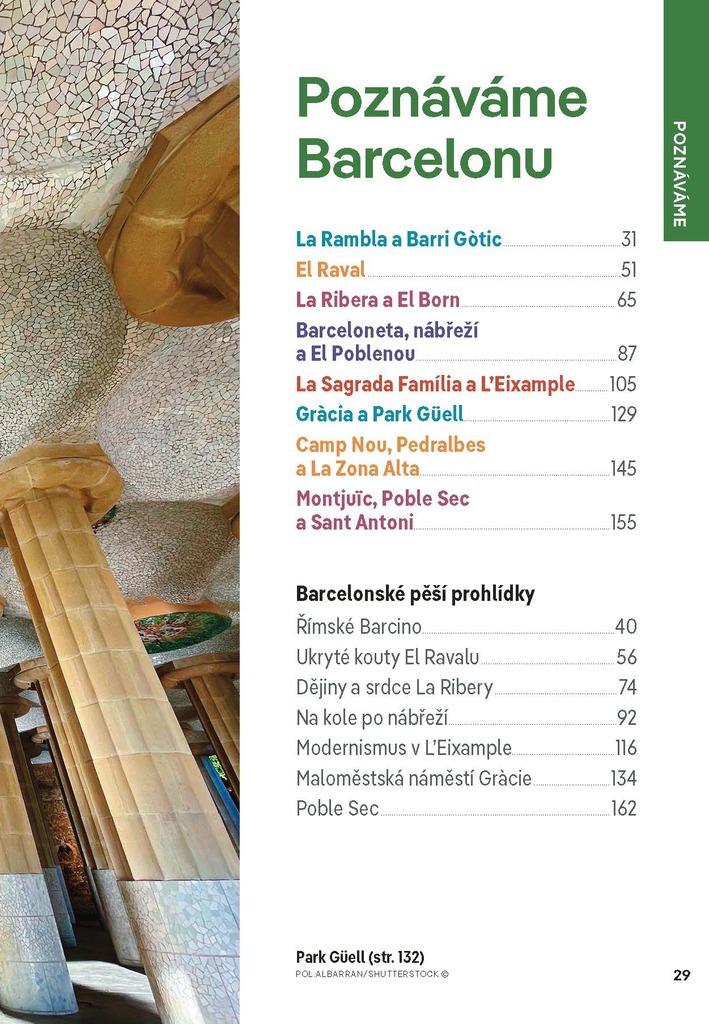 POZNÁVÁME

Poznáváme Barcelonu

La Rambla a Barri Gòtic 31
El Raval 51
La Ribera a El Born 65
Barceloneta, nábřeží a El Poblenou 87
La Sagrada Família a L'Eixample 105
Gràcia a Park Güell 129
Camp Nou, Pedralbes a La Zona Alta 145
Montjuïc, Poble Sec a Sant Antoni 155

Barcelonské pěší prohlídky
Římské Barcino 40
Ukryté kouty El Ravalu 56
Dějiny a srdce La Ribery 74
Na kole po nábřeží 92
Modernismus v L'Eixample 116
Maloměstská náměstí Gràcie 134
Poble Sec 162

Park Güell (str. 132)
POL ALBARRAN/SHUTTERSTOCK ©

29